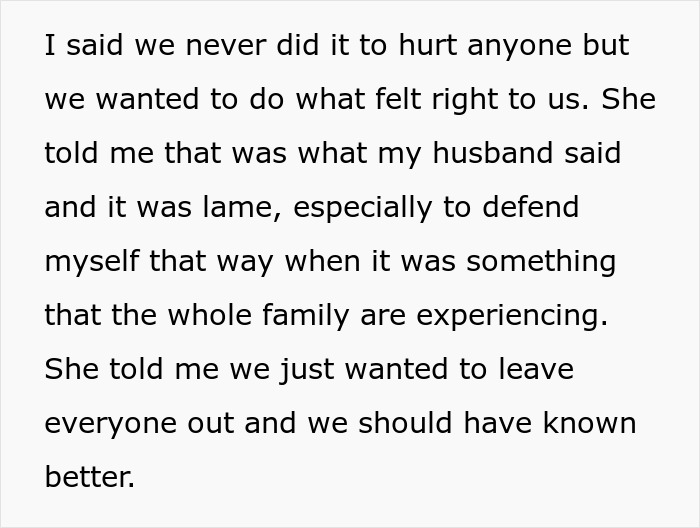 I said we never did it to hurt anyone but we wanted to do what felt right to us. She told me that was what my husband said and it was lame, especially to defend myself that way when it was something that the whole family are experiencing. She told me we just wanted to leave everyone out and we should have known better.